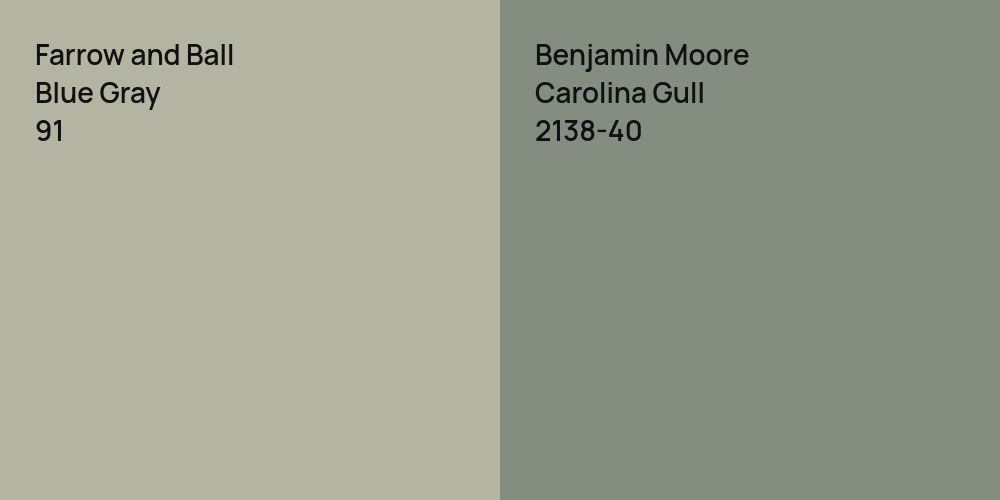 Farrow and Ball
Blue Gray
91

Benjamin Moore
Carolina Gull
2138-40